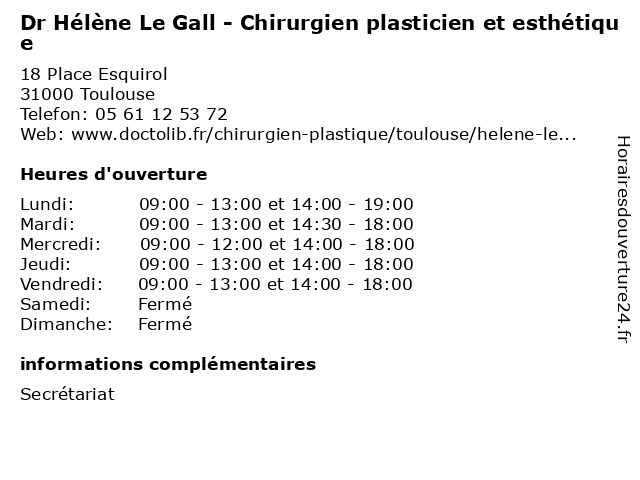 Dr Hélène Le Gall - Chirurgien plasticien et esthétique

18 Place Esquirol
31000 Toulouse
Telefon: 05 61 12 53 72
Web: www.doctolib.fr/chirurgien-plastique/toulouse/helene-le...

Heures d'ouverture

| | |
|---|---|
| Lundi: | 09:00 - 13:00 et 14:00 - 19:00 |
| Mardi: | 09:00 - 13:00 et 14:30 - 18:00 |
| Mercredi: | 09:00 - 12:00 et 14:00 - 18:00 |
| Jeudi: | 09:00 - 13:00 et 14:00 - 18:00 |
| Vendredi: | 09:00 - 13:00 et 14:00 - 18:00 |
| Samedi: | Fermé |
| Dimanche: | Fermé |

informations complémentaires

Secrétariat

Horairesdouverture24.fr